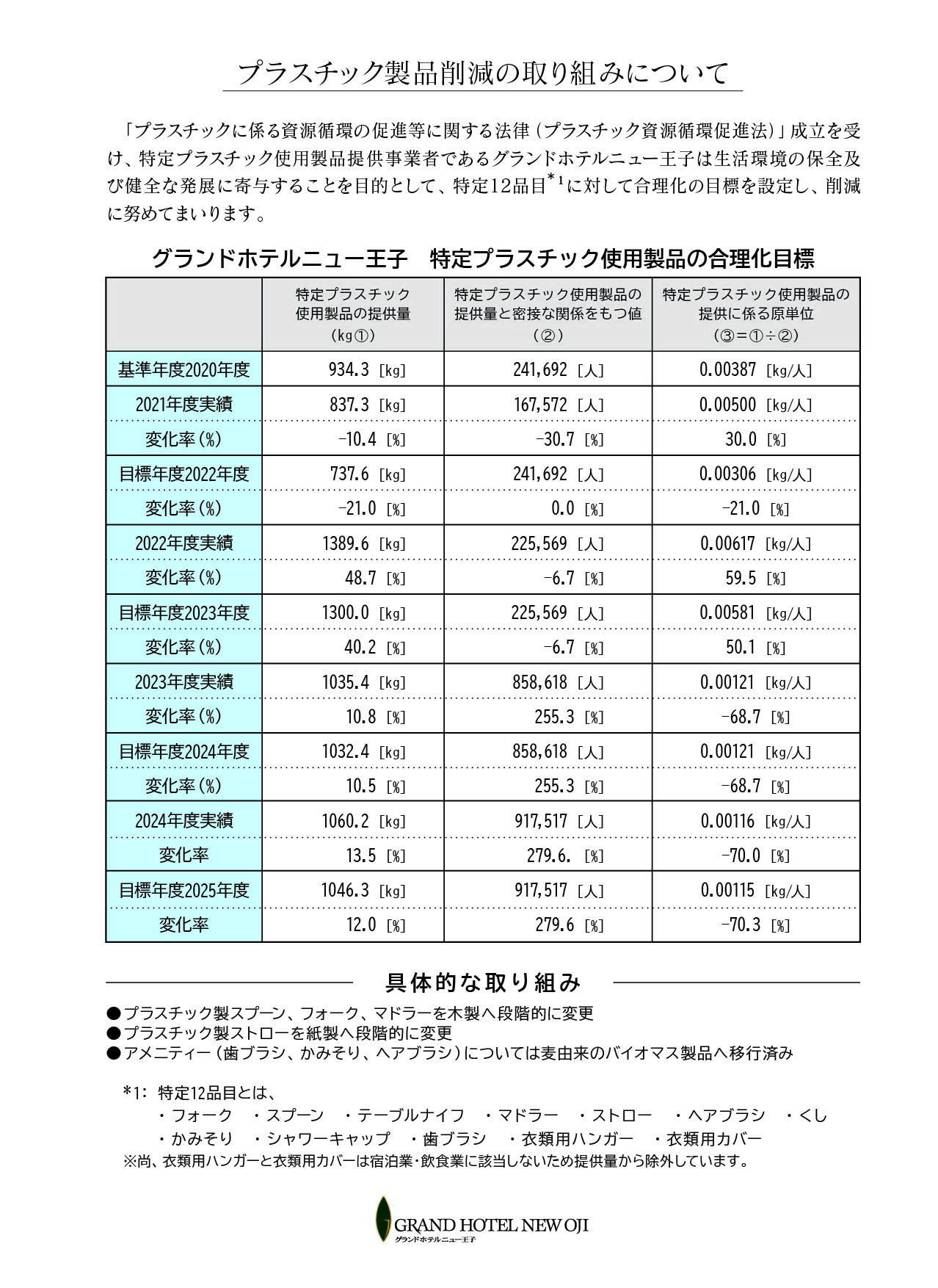 プラスチック製品削減の取り組みについて

「プラスチックに係る資源循環の促進等に関する法律（プラスチック資源循環促進法）」成立を受け、特定プラスチック使用製品提供事業者であるグランドホテルニュー王子は生活環境の保全及び健全な発展に寄与することを目的として、特定12品目$^{*1}$に対して合理化の目標を設定し、削減に努めてまいります。

グランドホテルニュー王子　特定プラスチック使用製品の合理化目標

| | 特定プラスチック使用製品の提供量（kg①） | 特定プラスチック使用製品の提供量と密接な関係をもつ値（②） | 特定プラスチック使用製品の提供に係る原単位（③＝①÷②） |
|---|---|---|---|
| 基準年度2020年度 | 934.3 [kg] | 241,692 [人] | 0.00387 [kg/人] |
| 2021年度実績 | 837.3 [kg] | 167,572 [人] | 0.00500 [kg/人] |
| 変化率（%） | -10.4 [%] | -30.7 [%] | 30.0 [%] |
| 目標年度2022年度 | 737.6 [kg] | 241,692 [人] | 0.00306 [kg/人] |
| 変化率（%） | -21.0 [%] | 0.0 [%] | -21.0 [%] |
| 2022年度実績 | 1389.6 [kg] | 225,569 [人] | 0.00617 [kg/人] |
| 変化率（%） | 48.7 [%] | -6.7 [%] | 59.5 [%] |
| 目標年度2023年度 | 1300.0 [kg] | 225,569 [人] | 0.00581 [kg/人] |
| 変化率（%） | 40.2 [%] | -6.7 [%] | 50.1 [%] |
| 2023年度実績 | 1035.4 [kg] | 858,618 [人] | 0.00121 [kg/人] |
| 変化率（%） | 10.8 [%] | 255.3 [%] | -68.7 [%] |
| 目標年度2024年度 | 1032.4 [kg] | 858,618 [人] | 0.00121 [kg/人] |
| 変化率（%） | 10.5 [%] | 255.3 [%] | -68.7 [%] |
| 2024年度実績 | 1060.2 [kg] | 917,517 [人] | 0.00116 [kg/人] |
| 変化率 | 13.5 [%] | 279.6. [%] | -70.0 [%] |
| 目標年度2025年度 | 1046.3 [kg] | 917,517 [人] | 0.00115 [kg/人] |
| 変化率 | 12.0 [%] | 279.6 [%] | -70.3 [%] |

具体的な取り組み

●プラスチック製スプーン、フォーク、マドラーを木製へ段階的に変更
●プラスチック製ストローを紙製へ段階的に変更
●アメニティー（歯ブラシ、かみそり、ヘアブラシ）については麦由来のバイオマス製品へ移行済み

*1: 特定12品目とは、
・フォーク　・スプーン　・テーブルナイフ　・マドラー　・ストロー　・ヘアブラシ　・くし
・かみそり　・シャワーキャップ　・歯ブラシ　・衣類用ハンガー　・衣類用カバー
※尚、衣類用ハンガーと衣類用カバーは宿泊業・飲食業に該当しないため提供量から除外しています。

GRAND HOTEL NEW OJI
グランドホテルニュー王子